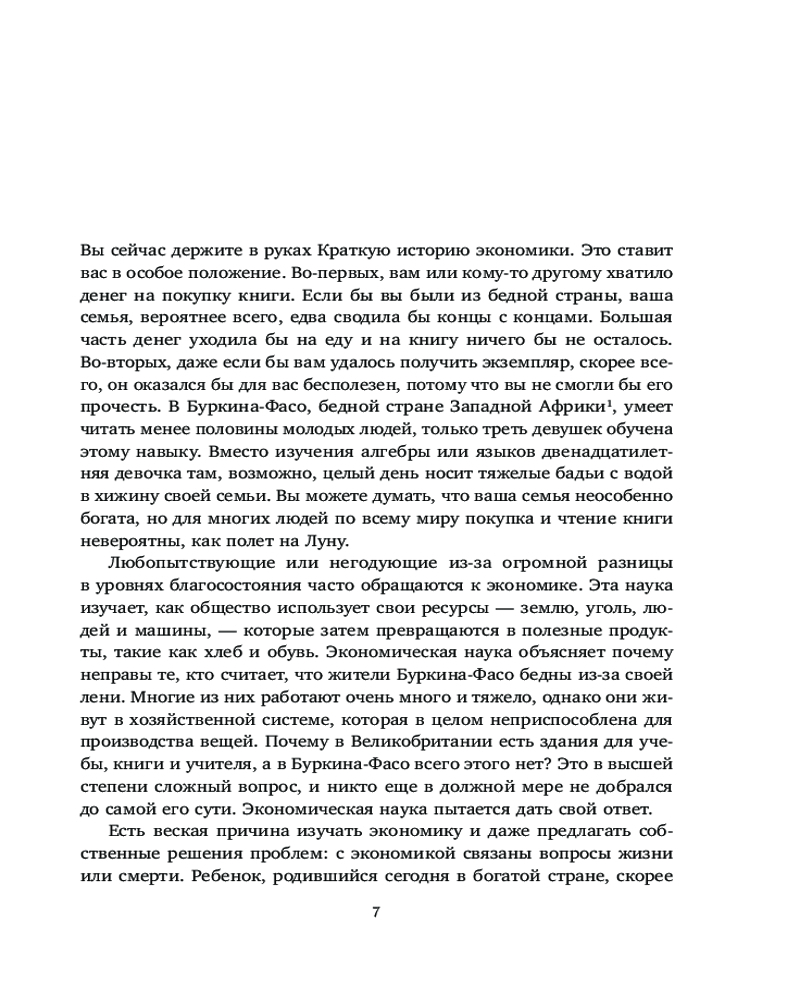 Вы сейчас держите в руках Краткую историю экономики. Это ставит вас в особое положение. Во-первых, вам или кому-то другому хватило денег на покупку книги. Если бы вы были из бедной страны, ваша семья, вероятнее всего, едва сводила бы концы с концами. Большая часть денег уходила бы на еду и на книгу ничего бы не осталось. Во-вторых, даже если бы вам удалось получить экземпляр, скорее всего, он оказался бы для вас бесполезен, потому что вы не смогли бы его прочесть. В Буркина-Фасо, бедной стране Западной Африки$^1$, умеет читать менее половины молодых людей, только треть девушек обучена этому навыку. Вместо изучения алгебры или языков двенадцатилетняя девочка там, возможно, целый день носит тяжелые бадьи с водой в хижину своей семьи. Вы можете думать, что ваша семья неособенно богата, но для многих людей по всему миру покупка и чтение книги невероятны, как полет на Луну.

Любопытствующие или негодующие из-за огромной разницы в уровнях благосостояния часто обращаются к экономике. Эта наука изучает, как общество использует свои ресурсы — землю, уголь, людей и машины, — которые затем превращаются в полезные продукты, такие как хлеб и обувь. Экономическая наука объясняет почему неправы те, кто считает, что жители Буркина-Фасо бедны из-за своей лени. Многие из них работают очень много и тяжело, однако они живут в хозяйственной системе, которая в целом неприспособлена для производства вещей. Почему в Великобритании есть здания для учебы, книги и учителя, а в Буркина-Фасо всего этого нет? Это в высшей степени сложный вопрос, и никто еще в должной мере не добрался до самой его сути. Экономическая наука пытается дать свой ответ.

Есть веская причина изучать экономику и даже предлагать собственные решения проблем: с экономикой связаны вопросы жизни или смерти. Ребенок, родившийся сегодня в богатой стране, скорее

7